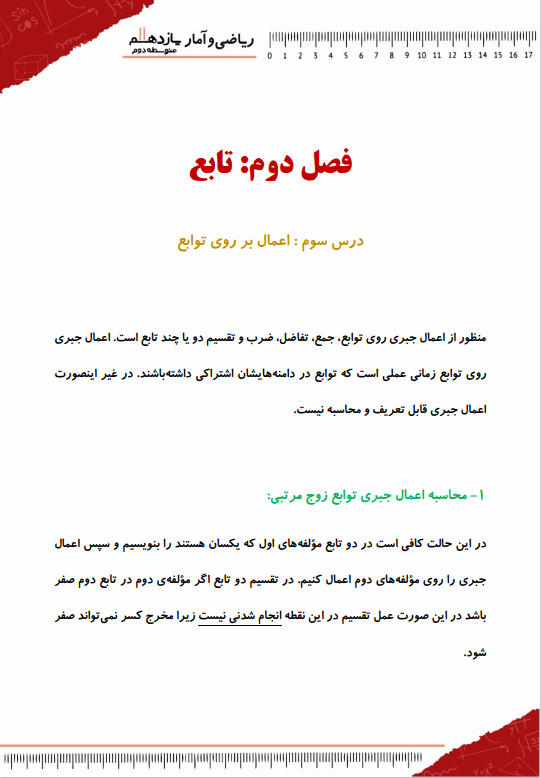 ریاضی و آمار یازدهم
متوسطه دوم

0 1 2 3 4 5 6 7 8 9 10 11 12 13 14 15 16 17

فصل دوم: تابع

درس سوم : اعمال بر روی توابع

منظور از اعمال جبری روی توابع، جمع، تفاضل، ضرب و تقسیم دو یا چند تابع است. اعمال جبری روی توابع زمانی عملی است که توابع در دامنه‌هایشان اشتراکی داشته‌باشند. در غیر اینصورت اعمال جبری قابل تعریف و محاسبه نیست.

۱- محاسبه اعمال جبری توابع زوج مرتبی:

در این حالت کافی است در دو تابع مؤلفه‌های اول که یکسان هستند را بنویسیم و سپس اعمال جبری را روی مؤلفه‌های دوم اعمال کنیم. در تقسیم دو تابع اگر مؤلفه‌ی دوم در تابع دوم صفر باشد در این صورت عمل تقسیم در این نقطه انجام شدنی نیست زیرا مخرج کسر نمی‌تواند صفر شود.